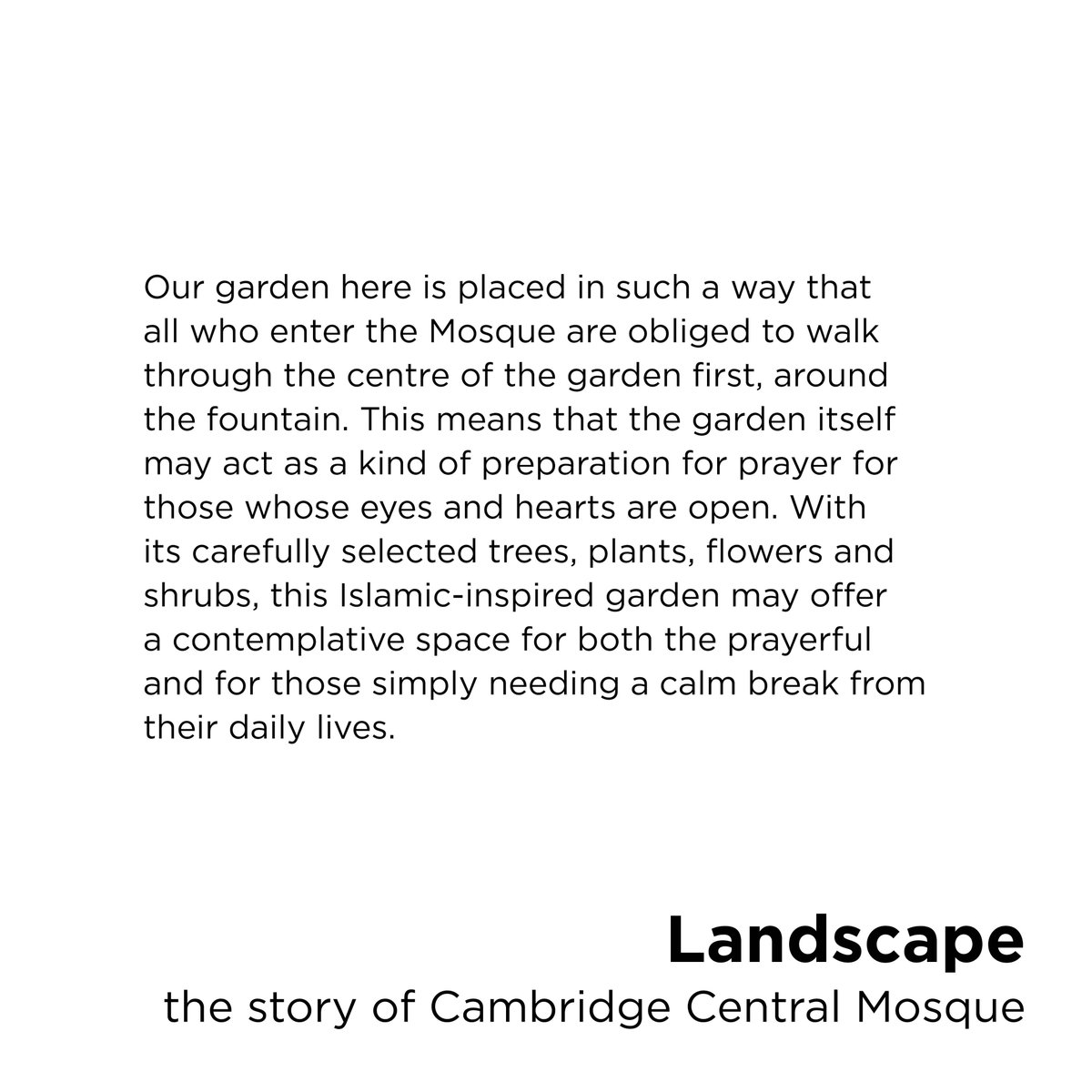 Our garden here is placed in such a way that all who enter the Mosque are obliged to walk through the centre of the garden first, around the fountain. This means that the garden itself may act as a kind of preparation for prayer for those whose eyes and hearts are open. With its carefully selected trees, plants, flowers and shrubs, this Islamic-inspired garden may offer a contemplative space for both the prayerful and for those simply needing a calm break from their daily lives.

Landscape
the story of Cambridge Central Mosque